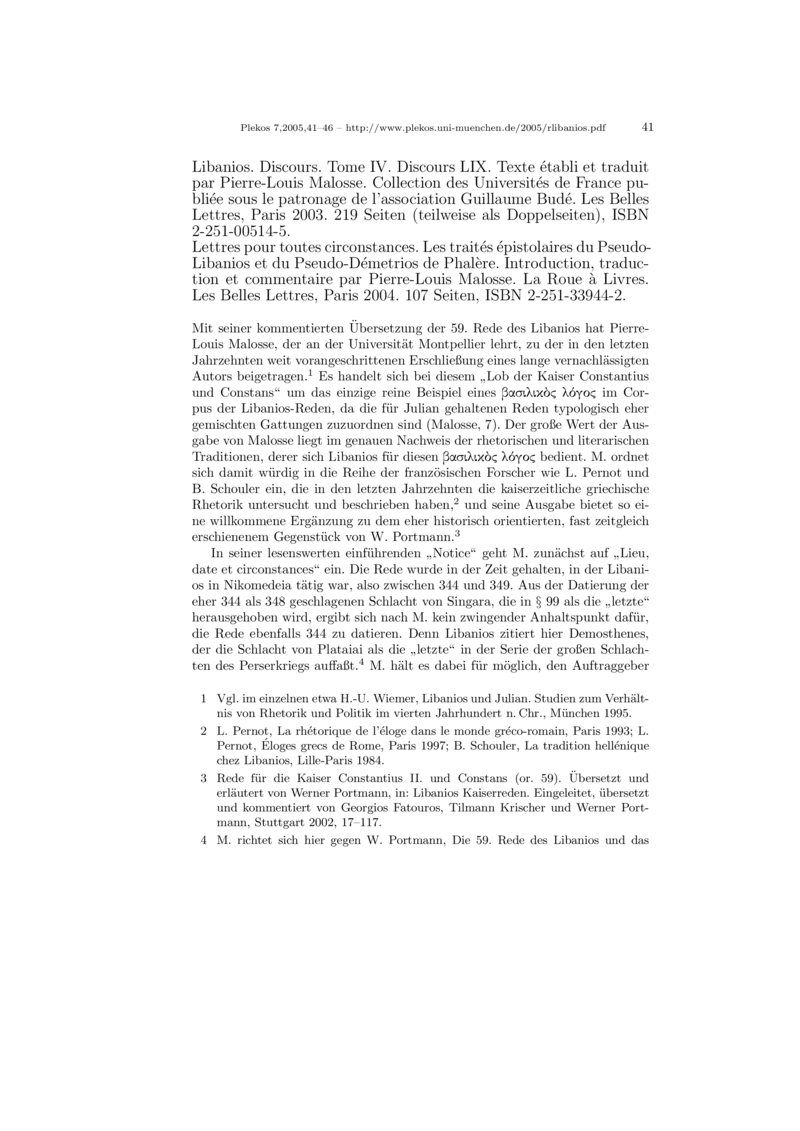 Plekos 7,2005,41–46 – http://www.plekos.uni-muenchen.de/2005/rlibanios.pdf 41

Libanios. Discours. Tome IV. Discours LIX. Texte établi et traduit par Pierre-Louis Malosse. Collection des Universités de France publiée sous le patronage de l'association Guillaume Budé. Les Belles Lettres, Paris 2003. 219 Seiten (teilweise als Doppelseiten), ISBN 2-251-00514-5.
Lettres pour toutes circonstances. Les traités épistolaires du Pseudo-Libanios et du Pseudo-Démetrios de Phalère. Introduction, traduction et commentaire par Pierre-Louis Malosse. La Roue à Livres. Les Belles Lettres, Paris 2004. 107 Seiten, ISBN 2-251-33944-2.

Mit seiner kommentierten Übersetzung der 59. Rede des Libanios hat Pierre-Louis Malosse, der an der Universität Montpellier lehrt, zu der in den letzten Jahrzehnten weit vorangeschrittenen Erschließung eines lange vernachlässigten Autors beigetragen.$^1$ Es handelt sich bei diesem „Lob der Kaiser Constantius und Constans“ um das einzige reine Beispiel eines βασιλικὸς λόγος im Corpus der Libanios-Reden, da die für Julian gehaltenen Reden typologisch eher gemischten Gattungen zuzuordnen sind (Malosse, 7). Der große Wert der Ausgabe von Malosse liegt im genauen Nachweis der rhetorischen und literarischen Traditionen, derer sich Libanios für diesen βασιλικὸς λόγος bedient. M. ordnet sich damit würdig in die Reihe der französischen Forscher wie L. Pernot und B. Schouler ein, die in den letzten Jahrzehnten die kaiserzeitliche griechische Rhetorik untersucht und beschrieben haben,$^2$ und seine Ausgabe bietet so eine willkommene Ergänzung zu dem eher historisch orientierten, fast zeitgleich erschienenem Gegenstück von W. Portmann.$^3$

In seiner lesenswerten einführenden „Notice“ geht M. zunächst auf „Lieu, date et circonstances“ ein. Die Rede wurde in der Zeit gehalten, in der Libanios in Nikomedeia tätig war, also zwischen 344 und 349. Aus der Datierung der eher 344 als 348 geschlagenen Schlacht von Singara, die in § 99 als die „letzte“ herausgehoben wird, ergibt sich nach M. kein zwingender Anhaltspunkt dafür, die Rede ebenfalls 344 zu datieren. Denn Libanios zitiert hier Demosthenes, der die Schlacht von Plataiai als die „letzte“ in der Serie der großen Schlachten des Perserkriegs auffaßt.$^4$ M. hält es dabei für möglich, den Auftraggeber

1 Vgl. im einzelnen etwa H.-U. Wiemer, Libanios und Julian. Studien zum Verhältnis von Rhetorik und Politik im vierten Jahrhundert n. Chr., München 1995.

2 L. Pernot, La rhétorique de l'éloge dans le monde gréco-romain, Paris 1993; L. Pernot, Éloges grecs de Rome, Paris 1997; B. Schouler, La tradition hellénique chez Libanios, Lille-Paris 1984.

3 Rede für die Kaiser Constantius II. und Constans (or. 59). Übersetzt und erläutert von Werner Portmann, in: Libanios Kaiserreden. Eingeleitet, übersetzt und kommentiert von Georgios Fatouros, Tilmann Krischer und Werner Portmann, Stuttgart 2002, 17–117.

4 M. richtet sich hier gegen W. Portmann, Die 59. Rede des Libanios und das